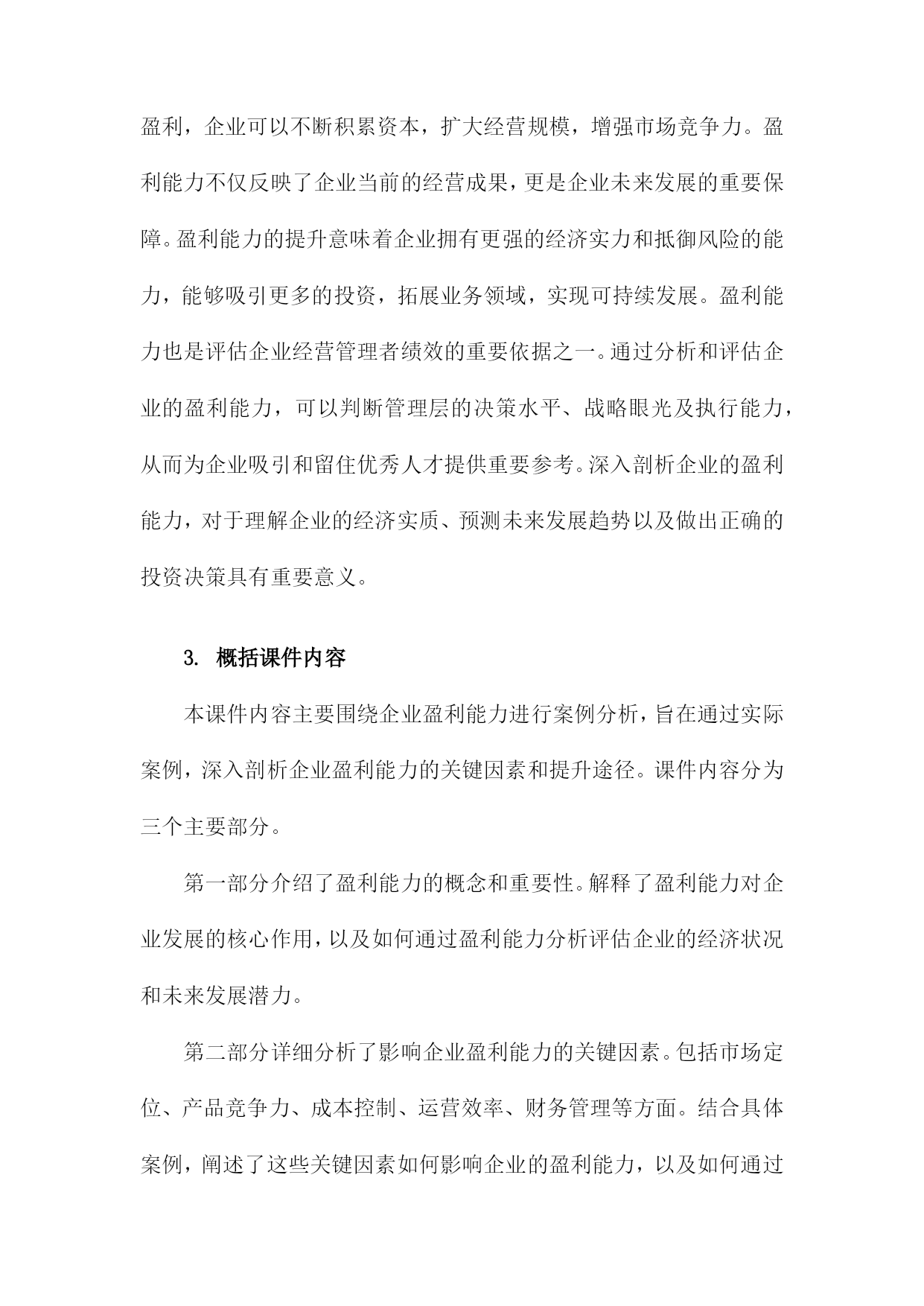 盈利，企业可以不断积累资本，扩大经营规模，增强市场竞争力。盈利能力不仅反映了企业当前的经营成果，更是企业未来发展的重要保障。盈利能力的提升意味着企业拥有更强的经济实力和抵御风险的能力，能够吸引更多的投资，拓展业务领域，实现可持续发展。盈利能力也是评估企业经营管理者绩效的重要依据之一。通过分析和评估企业的盈利能力，可以判断管理层的决策水平、战略眼光及执行能力，从而为企业吸引和留住优秀人才提供重要参考。深入剖析企业的盈利能力，对于理解企业的经济实质、预测未来发展趋势以及做出正确的投资决策具有重要意义。

3. 概括课件内容

本课件内容主要围绕企业盈利能力进行案例分析，旨在通过实际案例，深入剖析企业盈利能力的关键因素和提升途径。课件内容分为三个主要部分。

第一部分介绍了盈利能力的概念和重要性。解释了盈利能力对企业发展的核心作用，以及如何通过盈利能力分析评估企业的经济状况和未来发展潜力。

第二部分详细分析了影响企业盈利能力的关键因素。包括市场定位、产品竞争力、成本控制、运营效率、财务管理等方面。结合具体案例，阐述了这些关键因素如何影响企业的盈利能力，以及如何通过